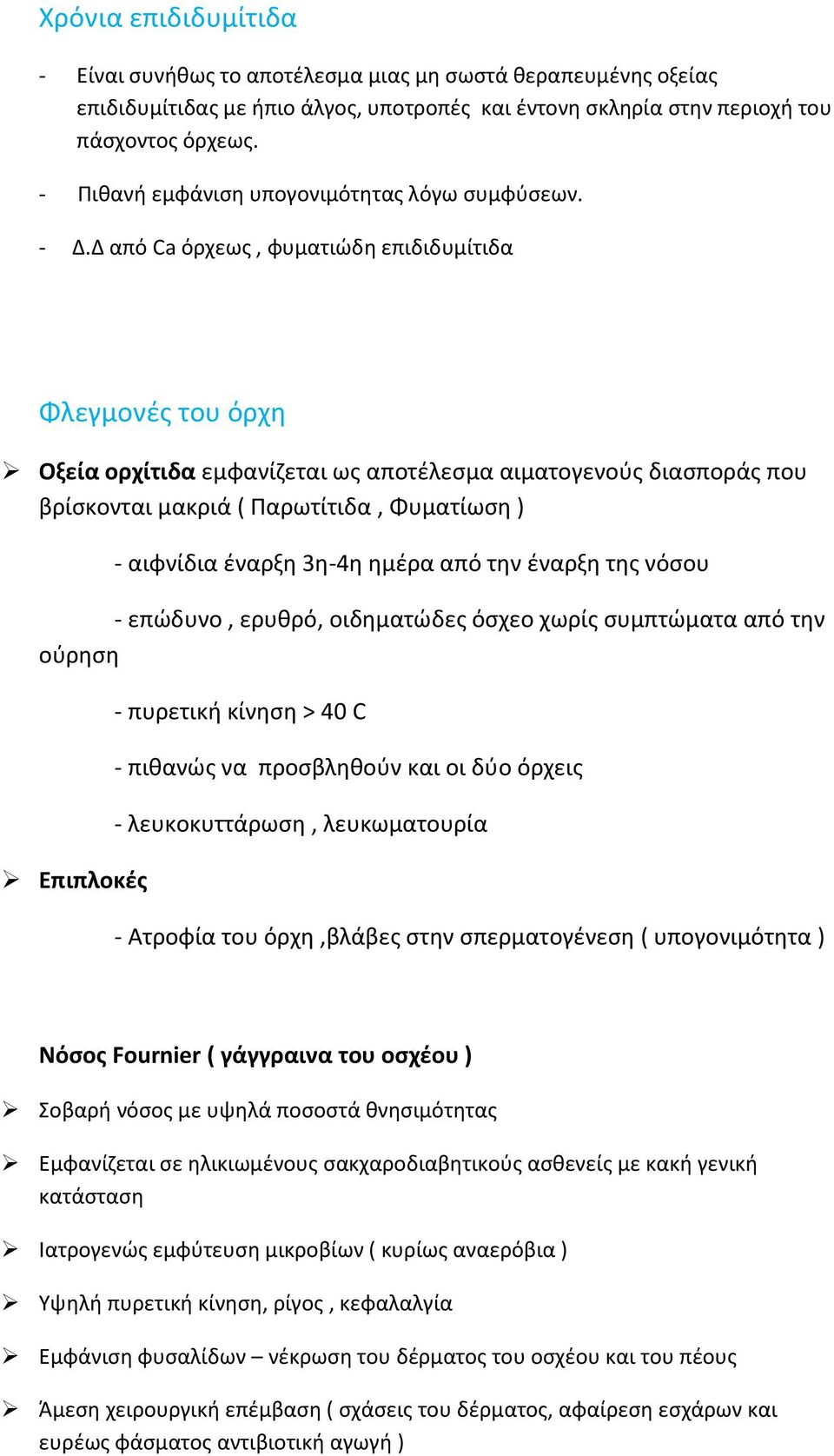 Χρόνια επιδιδυμίτιδα

- Είναι συνήθως το αποτέλεσμα μιας μη σωστά θεραπευμένης οξείας επιδιδυμίτιδας με ήπιο άλγος, υποτροπές και έντονη σκληρία στην περιοχή του πάσχοντος όρχεως.

- Πιθανή εμφάνιση υπογονιμότητας λόγω συμφύσεων.

- Δ.Δ από Ca όρχεως , φυματιώδη επιδιδυμίτιδα

Φλεγμονές του όρχη

➢ Οξεία ορχίτιδα εμφανίζεται ως αποτέλεσμα αιματογενούς διασποράς που βρίσκονται μακριά ( Παρωτίτιδα , Φυματίωση )

- αιφνίδια έναρξη 3η-4η ημέρα από την έναρξη της νόσου

- επώδυνο , ερυθρό, οιδηματώδες όσχεο χωρίς συμπτώματα από την ούρηση

- πυρετική κίνηση > 40 C

- πιθανώς να προσβληθούν και οι δύο όρχεις

- λευκοκυττάρωση , λευκωματουρία

➢ Επιπλοκές

- Ατροφία του όρχη ,βλάβες στην σπερματογένεση ( υπογονιμότητα )

Νόσος Fournier ( γάγγραινα του οσχέου )

➢ Σοβαρή νόσος με υψηλά ποσοστά θνησιμότητας

➢ Εμφανίζεται σε ηλικιωμένους σακχαροδιαβητικούς ασθενείς με κακή γενική κατάσταση

➢ Ιατρογενώς εμφύτευση μικροβίων ( κυρίως αναερόβια )

➢ Υψηλή πυρετική κίνηση, ρίγος , κεφαλαλγία

➢ Εμφάνιση φυσαλίδων – νέκρωση του δέρματος του οσχέου και του πέους

➢ Άμεση χειρουργική επέμβαση ( σχάσεις του δέρματος, αφαίρεση εσχάρων και ευρέως φάσματος αντιβιοτική αγωγή )